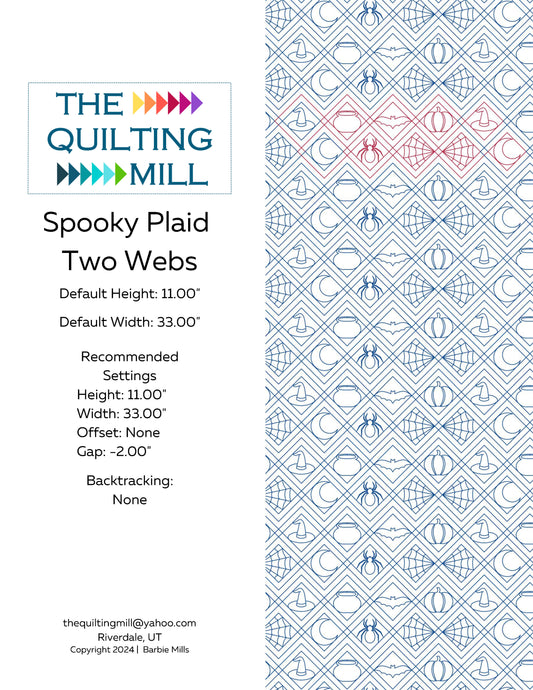 THE
QUILTING
MILL

Spooky Plaid
Two Webs

Default Height: 11.00"

Default Width: 33.00"

Recommended
Settings
Height: 11.00"
Width: 33.00"
Offset: None
Gap: -2.00"

Backtracking:
None

thequiltingmill@yahoo.com
Riverdale, UT
Copyright 2024 | Barbie Mills